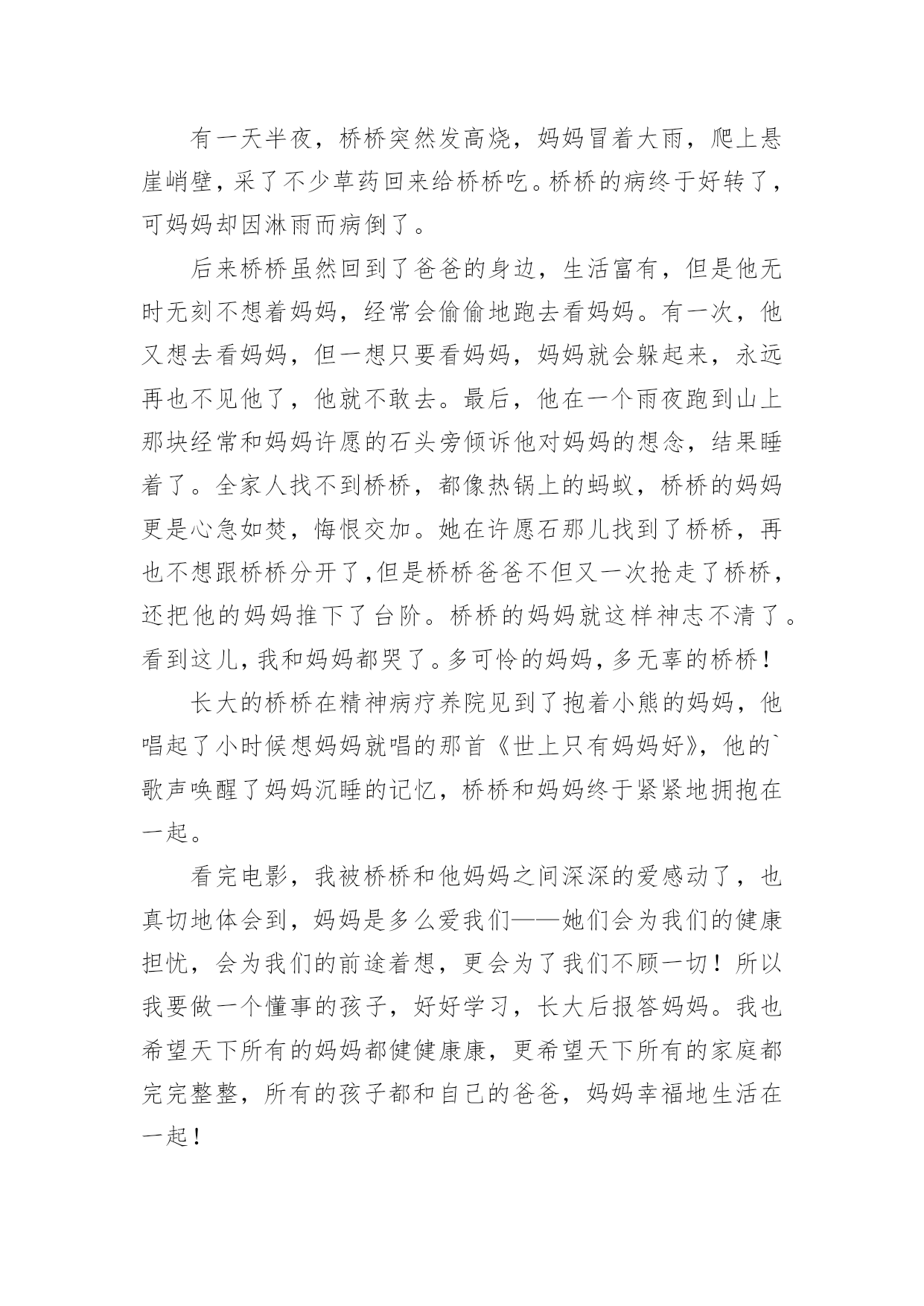 有一天半夜，桥桥突然发高烧，妈妈冒着大雨，爬上悬崖峭壁，采了不少草药回来给桥桥吃。桥桥的病终于好转了，可妈妈却因淋雨而病倒了。

后来桥桥虽然回到了爸爸的身边，生活富有，但是他无时无刻不想着妈妈，经常会偷偷地跑去看妈妈。有一次，他又想去看妈妈，但一想只要看妈妈，妈妈就会躲起来，永远再也不见他了，他就不敢去。最后，他在一个雨夜跑到山上那块经常和妈妈许愿的石头旁倾诉他对妈妈的想念，结果睡着了。全家人找不到桥桥，都像热锅上的蚂蚁，桥桥的妈妈更是心急如焚，悔恨交加。她在许愿石那儿找到了桥桥，再也不想跟桥桥分开了，但是桥桥爸爸不但又一次抢走了桥桥，还把他的妈妈推下了台阶。桥桥的妈妈就这样神志不清了。看到这儿，我和妈妈都哭了。多可怜的妈妈，多无辜的桥桥！

长大的桥桥在精神病疗养院见到了抱着小熊的妈妈，他唱起了小时候想妈妈就唱的那首《世上只有妈妈好》，他的`歌声唤醒了妈妈沉睡的记忆，桥桥和妈妈终于紧紧地拥抱在一起。

看完电影，我被桥桥和他妈妈之间深深的爱感动了，也真切地体会到，妈妈是多么爱我们——她们会为我们的健康担忧，会为我们的前途着想，更会为了我们不顾一切！所以我要做一个懂事的孩子，好好学习，长大后报答妈妈。我也希望天下所有的妈妈都健健康康，更希望天下所有的家庭都完完整整，所有的孩子都和自己的爸爸，妈妈幸福地生活在一起！